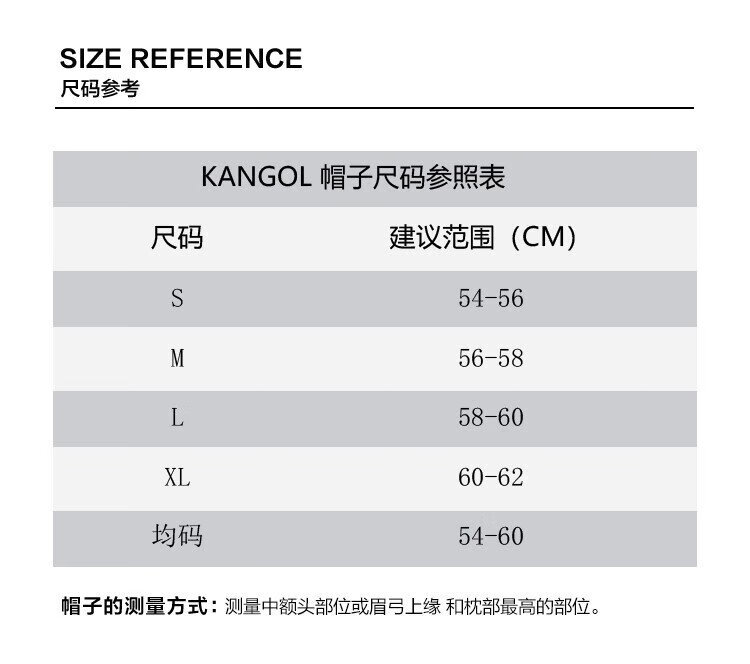 SIZE REFERENCE
尺码参考

KANGOL 帽子尺码参照表

| 尺码 | 建议范围（CM） |
|---|---|
| S | 54-56 |
| M | 56-58 |
| L | 58-60 |
| XL | 60-62 |
| 均码 | 54-60 |

帽子的测量方式：测量中额头部位或眉弓上缘 和枕部最高的部位。